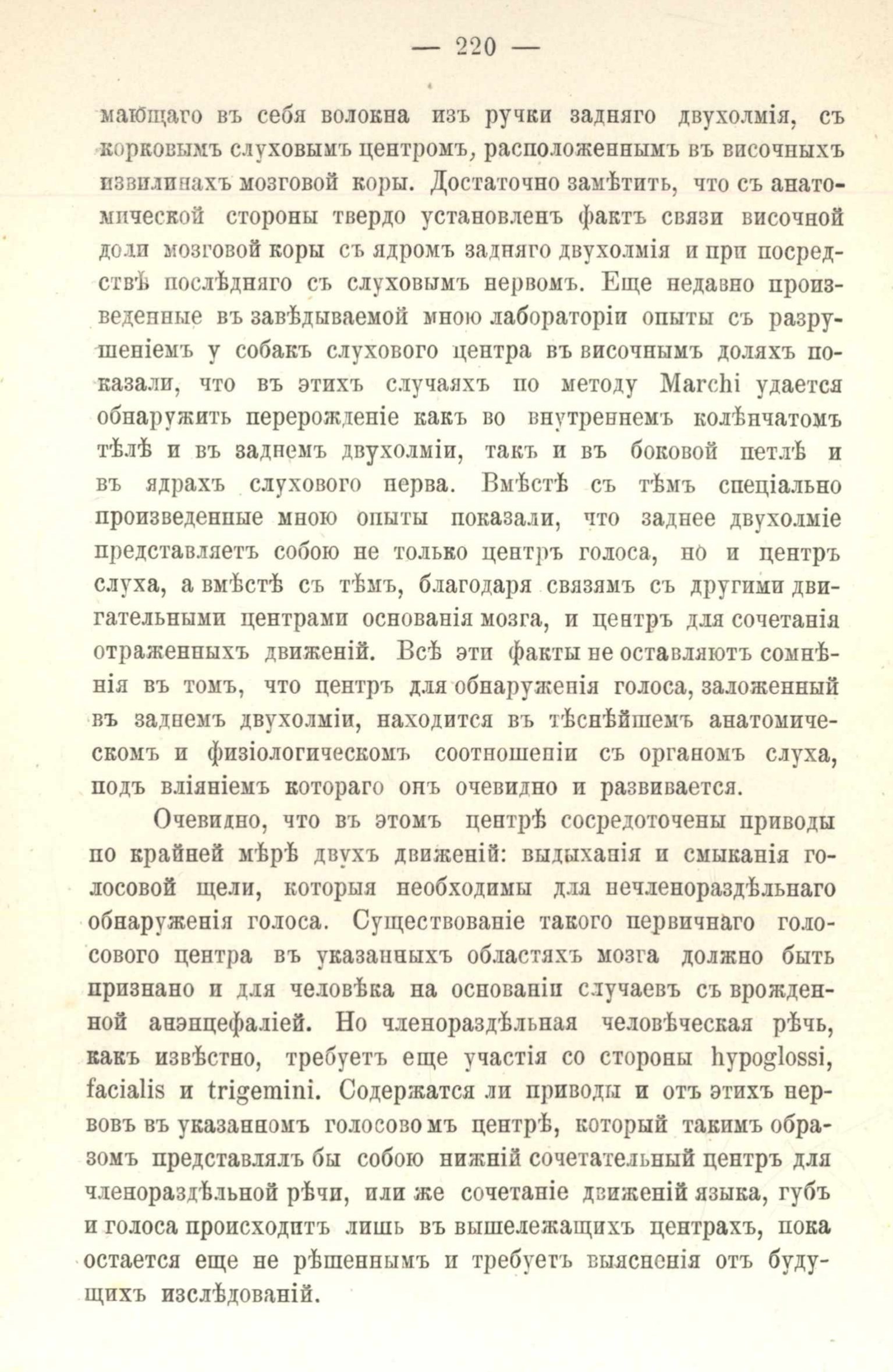 — 220 —

мающаго въ себя волокна изъ ручки задняго двухолмія, съ корковымъ слуховымъ центромъ, расположеннымъ въ височныхъ извилинахъ мозговой коры. Достаточно замѣтить, что съ анатомической стороны твердо установленъ фактъ связи височной доли мозговой коры съ ядромъ задняго двухолмія и при посредствѣ послѣдняго съ слуховымъ нервомъ. Еще недавно произведенные въ завѣдываемой мною лабораторіи опыты съ разрушеніемъ у собакъ слухового центра въ височнымъ доляхъ показали, что въ этихъ случаяхъ по методу Marchi удается обнаружить перерожденіе какъ во внутреннемъ колѣнчатомъ тѣлѣ и въ заднемъ двухолміи, такъ и въ боковой петлѣ и въ ядрахъ слухового нерва. Вмѣстѣ съ тѣмъ спеціально произведенные мною опыты показали, что заднее двухолміе представляетъ собою не только центръ голоса, но и центръ слуха, а вмѣстѣ съ тѣмъ, благодаря связямъ съ другими двигательными центрами основанія мозга, и центръ для сочетанія отраженныхъ движеній. Всѣ эти факты не оставляютъ сомнѣнія въ томъ, что центръ для обнаруженія голоса, заложенный въ заднемъ двухолміи, находится въ тѣснѣйшемъ анатомическомъ и физіологическомъ соотношеніи съ органомъ слуха, подъ вліяніемъ котораго онъ очевидно и развивается.

Очевидно, что въ этомъ центрѣ сосредоточены приводы по крайней мѣрѣ двухъ движеній: выдыханія и смыканія голосовой щели, которыя необходимы для нечленораздѣльнаго обнаруженія голоса. Существованіе такого первичнаго голосового центра въ указанныхъ областяхъ мозга должно быть признано и для человѣка на основаніи случаевъ съ врожденной анэнцефаліей. Но членораздѣльная человѣческая рѣчь, какъ извѣстно, требуетъ еще участія со стороны hypoglossi, facialis и trigemini. Содержатся ли приводы и отъ этихъ нервовъ въ указанномъ голосовомъ центрѣ, который такимъ образомъ представлялъ бы собою нижній сочетательный центръ для членораздѣльной рѣчи, или же сочетаніе движеній языка, губъ и голоса происходитъ лишь въ вышележащихъ центрахъ, пока остается еще не рѣшеннымъ и требуетъ выясненія отъ будущихъ изслѣдованій.